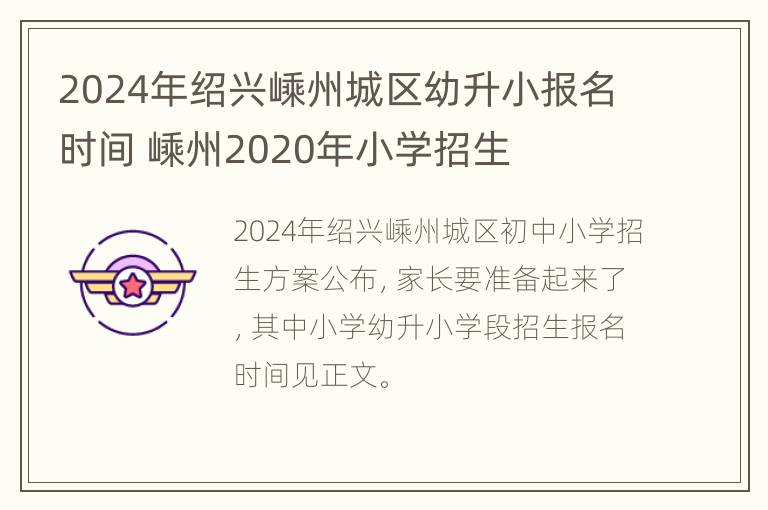 2024年绍兴嵊州城区幼升小报名时间 嵊州2020年小学招生

2024年绍兴嵊州城区初中小学招生方案公布, 家长要准备起来了, 其中小学幼升小学段招生报名时间见正文。